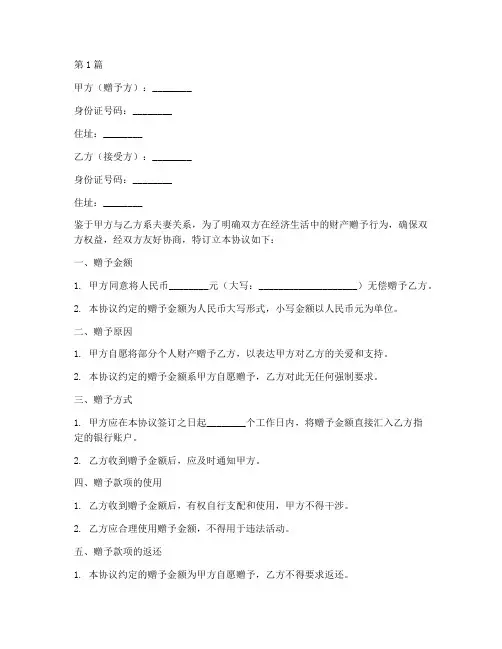 第 1 篇

甲方（赠予方）：________

身份证号码：________

住址：________

乙方（接受方）：________

身份证号码：________

住址：________

鉴于甲方与乙方系夫妻关系，为了明确双方在经济生活中的财产赠予行为，确保双方权益，经双方友好协商，特订立本协议如下：

一、赠予金额

1. 甲方同意将人民币________元（大写：____________________）无偿赠予乙方。

2. 本协议约定的赠予金额为人民币大写形式，小写金额以人民币元为单位。

二、赠予原因

1. 甲方自愿将部分个人财产赠予乙方，以表达甲方对乙方的关爱和支持。

2. 本协议约定的赠予金额系甲方自愿赠予，乙方对此无任何强制要求。

三、赠予方式

1. 甲方应在本协议签订之日起________个工作日内，将赠予金额直接汇入乙方指定的银行账户。

2. 乙方收到赠予金额后，应及时通知甲方。

四、赠予款项的使用

1. 乙方收到赠予金额后，有权自行支配和使用，甲方不得干涉。

2. 乙方应合理使用赠予金额，不得用于违法活动。

五、赠予款项的返还

1. 本协议约定的赠予金额为甲方自愿赠予，乙方不得要求返还。